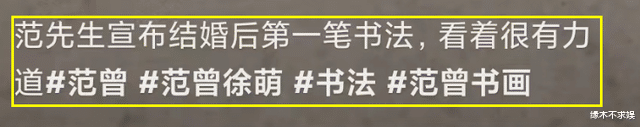 范先生宣布结婚后第一笔书法，看着很有力道#范曾 #范曾徐萌 #书法 #范曾书画

缘木不求娱